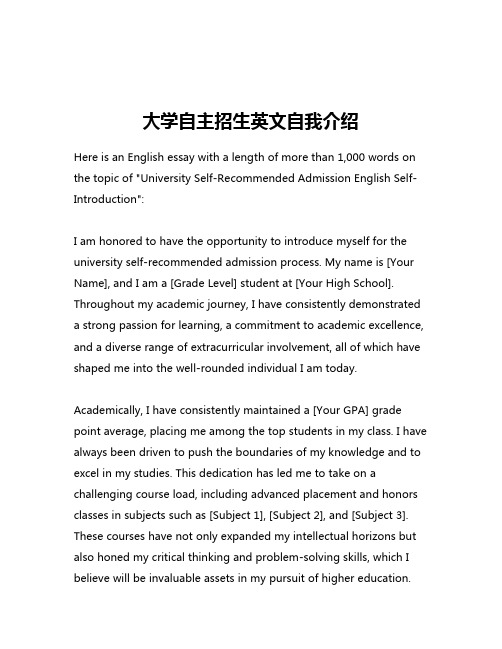 大学自主招生英文自我介绍

Here is an English essay with a length of more than 1,000 words on the topic of "University Self-Recommended Admission English Self-Introduction":

I am honored to have the opportunity to introduce myself for the university self-recommended admission process. My name is [Your Name], and I am a [Grade Level] student at [Your High School]. Throughout my academic journey, I have consistently demonstrated a strong passion for learning, a commitment to academic excellence, and a diverse range of extracurricular involvement, all of which have shaped me into the well-rounded individual I am today.

Academically, I have consistently maintained a [Your GPA] grade point average, placing me among the top students in my class. I have always been driven to push the boundaries of my knowledge and to excel in my studies. This dedication has led me to take on a challenging course load, including advanced placement and honors classes in subjects such as [Subject 1], [Subject 2], and [Subject 3]. These courses have not only expanded my intellectual horizons but also honed my critical thinking and problem-solving skills, which I believe will be invaluable assets in my pursuit of higher education.